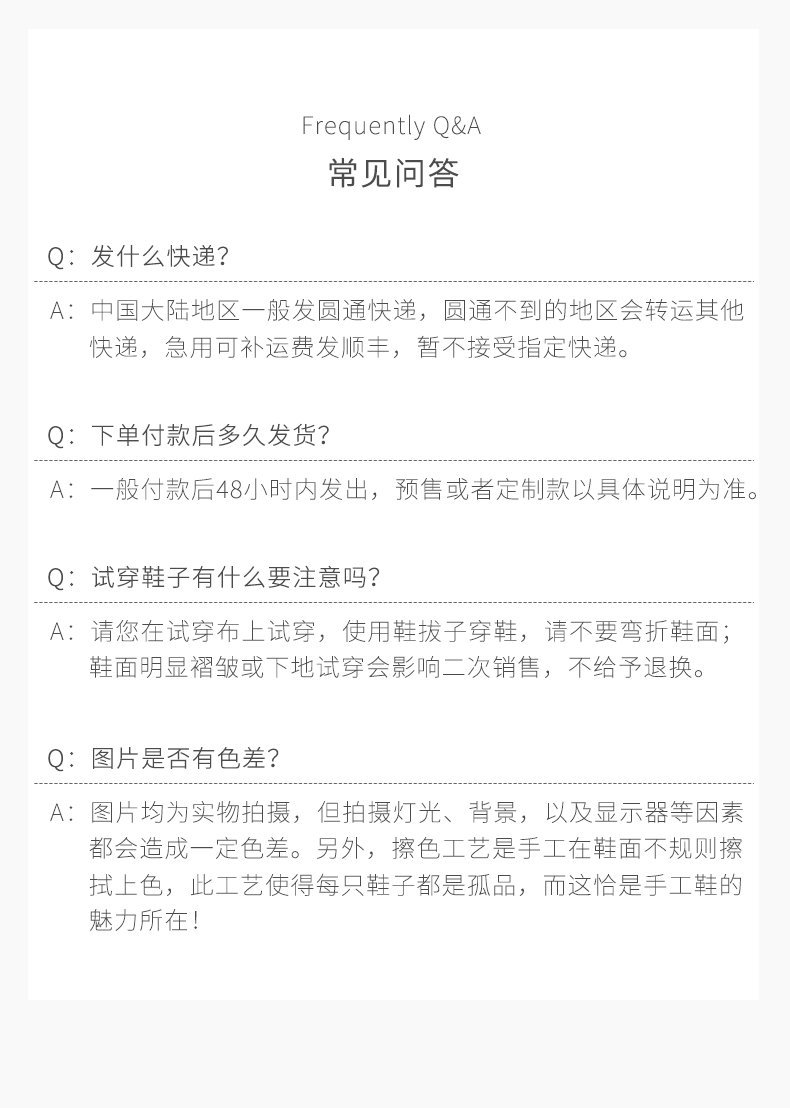 Frequently Q&A
常见问答

Q：发什么快递？

A：中国大陆地区一般发圆通快递，圆通不到的地区会转运其他快递，急用可补运费发顺丰，暂不接受指定快递。

Q：下单付款后多久发货？

A：一般付款后48小时内发出，预售或者定制款以具体说明为准。

Q：试穿鞋子有什么要注意吗？

A：请您在试穿布上试穿，使用鞋拔子穿鞋，请不要弯折鞋面；鞋面明显褶皱或下地试穿会影响二次销售，不给予退换。

Q：图片是否有色差？

A：图片均为实物拍摄，但拍摄灯光、背景，以及显示器等因素都会造成一定色差。另外，擦色工艺是手工在鞋面不规则擦拭上色，此工艺使得每只鞋子都是孤品，而这恰是手工鞋的魅力所在！